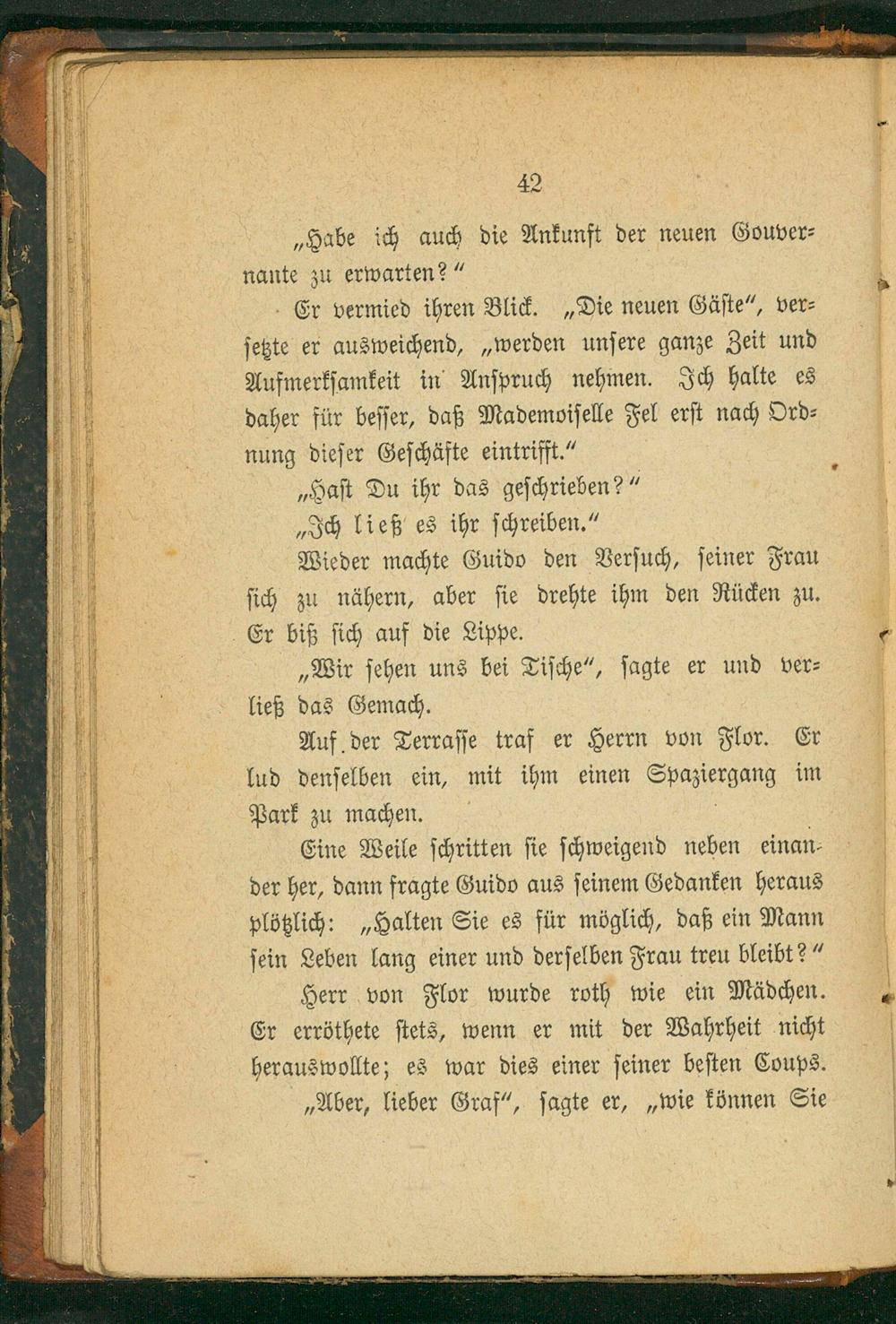 42

„Habe ich auch die Ankunft der neuen Gouvernante zu erwarten?"

Er vermied ihren Blick. „Die neuen Gäste", versetzte er ausweichend, „werden unsere ganze Zeit und Aufmerksamkeit in Anspruch nehmen. Ich halte es daher für besser, daß Mademoiselle Fel erst nach Ordnung dieser Geschäfte eintrifft."

„Hast Du ihr das geschrieben?"

„Ich ließ es ihr schreiben."

Wieder machte Guido den Versuch, seiner Frau sich zu nähern, aber sie drehte ihm den Rücken zu. Er biß sich auf die Lippe.

„Wir sehen uns bei Tische", sagte er und verließ das Gemach.

Auf der Terrasse traf er Herrn von Flor. Er lud denselben ein, mit ihm einen Spaziergang im Park zu machen.

Eine Weile schritten sie schweigend neben einander her, dann fragte Guido aus seinem Gedanken heraus plötzlich: „Halten Sie es für möglich, daß ein Mann sein Leben lang einer und derselben Frau treu bleibt?"

Herr von Flor wurde roth wie ein Mädchen. Er erröthete stets, wenn er mit der Wahrheit nicht herauswollte; es war dies einer seiner besten Coups.

„Aber, lieber Graf", sagte er, „wie können Sie